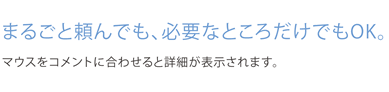 まるごと頼んでも、必要なところだけでもOK。

マウスをコメントに合わせると詳細が表示されます。